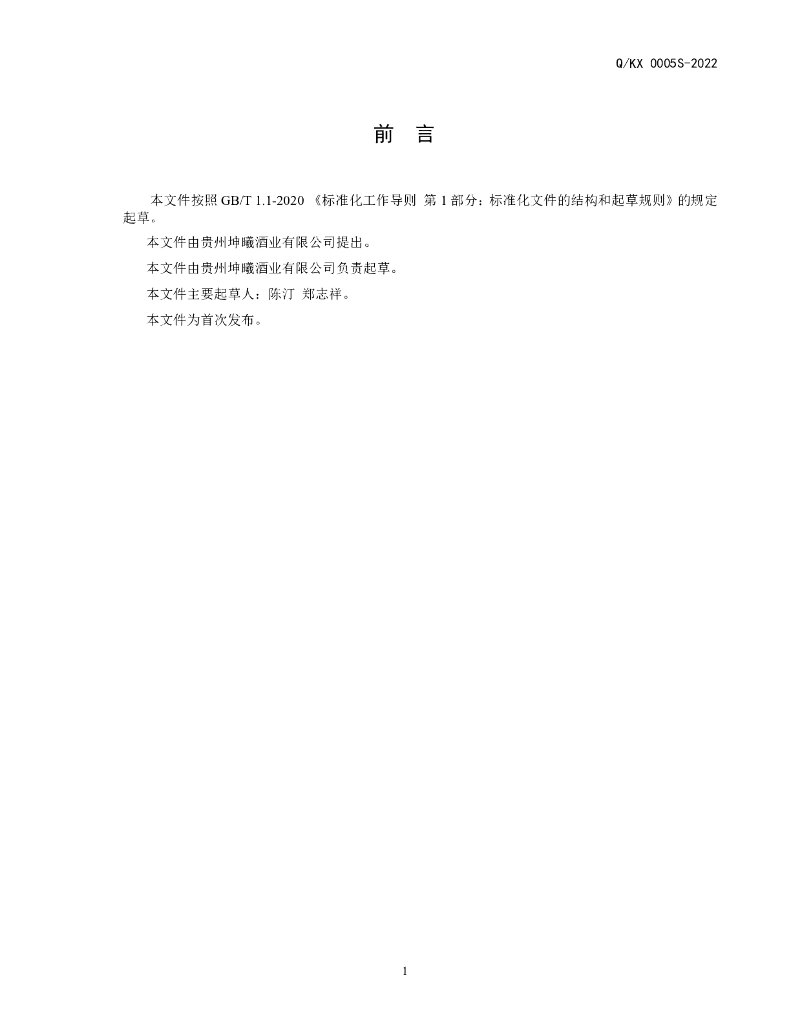 Q/KX 0005S-2022

前 言

本文件按照 GB/T 1.1-2020 《标准化工作导则 第 1 部分：标准化文件的结构和起草规则》的规定起草。

本文件由贵州坤曦酒业有限公司提出。

本文件由贵州坤曦酒业有限公司负责起草。

本文件主要起草人：陈汀 郑志祥。

本文件为首次发布。

1